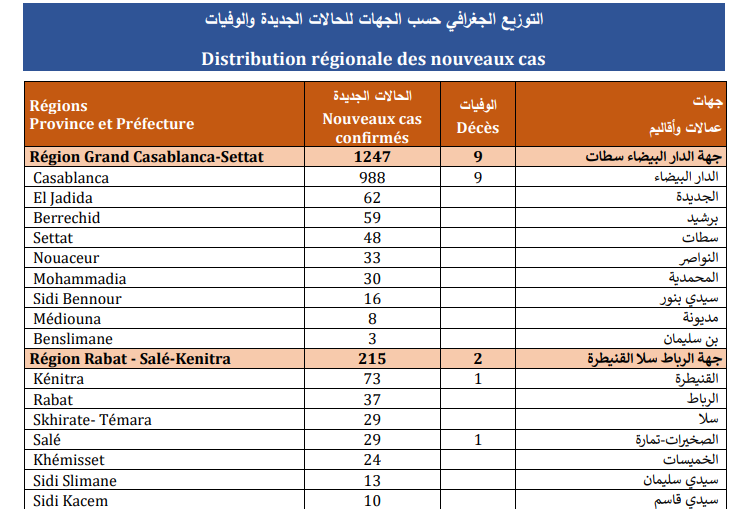 التوزيع الجغرافي حسب الجهات للحالات الجديدة والوفيات

Distribution régionale des nouveaux cas

| Régions Province et Préfecture | الحالات الجديدة Nouveaux cas confirmés | الوفيات Décès | جهات عمالات وأقاليم |
|---|---|---|---|
| Région Grand Casablanca-Settat | 1247 | 9 | جهة الدار البيضاء سطات |
| Casablanca | 988 | 9 | الدار البيضاء |
| El Jadida | 62 | | الجديدة |
| Berrechid | 59 | | برشيد |
| Settat | 48 | | سطات |
| Nouaceur | 33 | | النواصر |
| Mohammadia | 30 | | المحمدية |
| Sidi Bennour | 16 | | سيدي بنور |
| Médiouna | 8 | | مديونة |
| Benslimane | 3 | | بن سليمان |
| Région Rabat - Salé-Kenitra | 215 | 2 | جهة الرباط سلا القنيطرة |
| Kénitra | 73 | 1 | القنيطرة |
| Rabat | 37 | | الرباط |
| Skhirate- Témara | 29 | | سلا |
| Salé | 29 | 1 | الصخيرات-تمارة |
| Khémisset | 24 | | الخميسات |
| Sidi Slimane | 13 | | سيدي سليمان |
| Sidi Kacem | 10 | | سيدي قاسم |